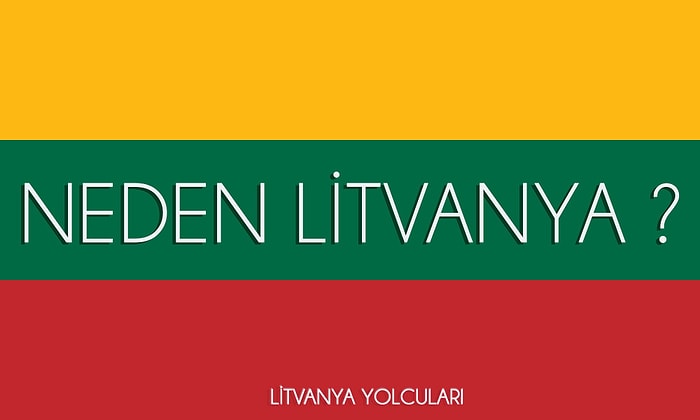 NEDEN LİTVANYA ?

LİTVANYA YOLCULARI